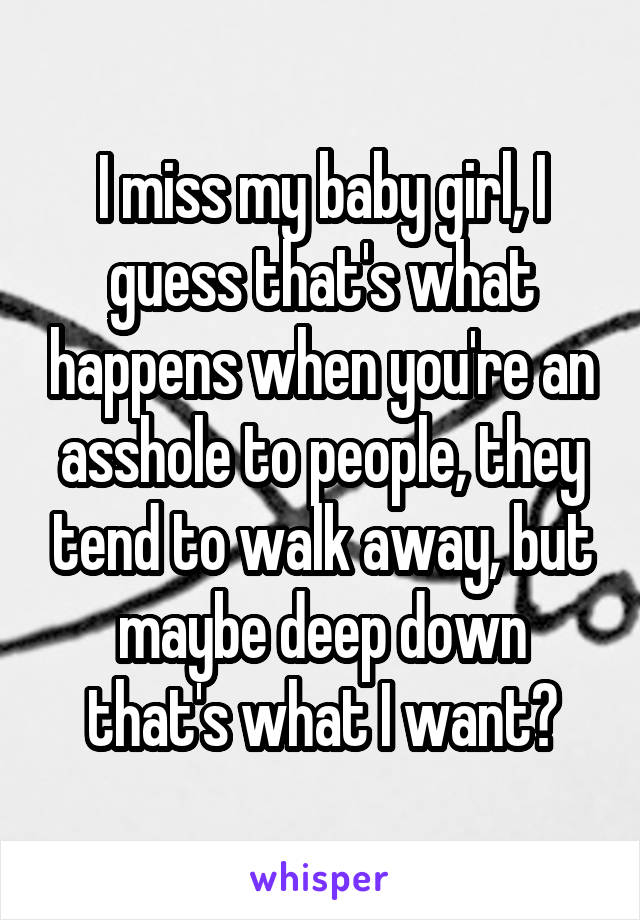 I miss my baby girl, I guess that's what happens when you're an asshole to people, they tend to walk away, but maybe deep down that's what I want?

whisper